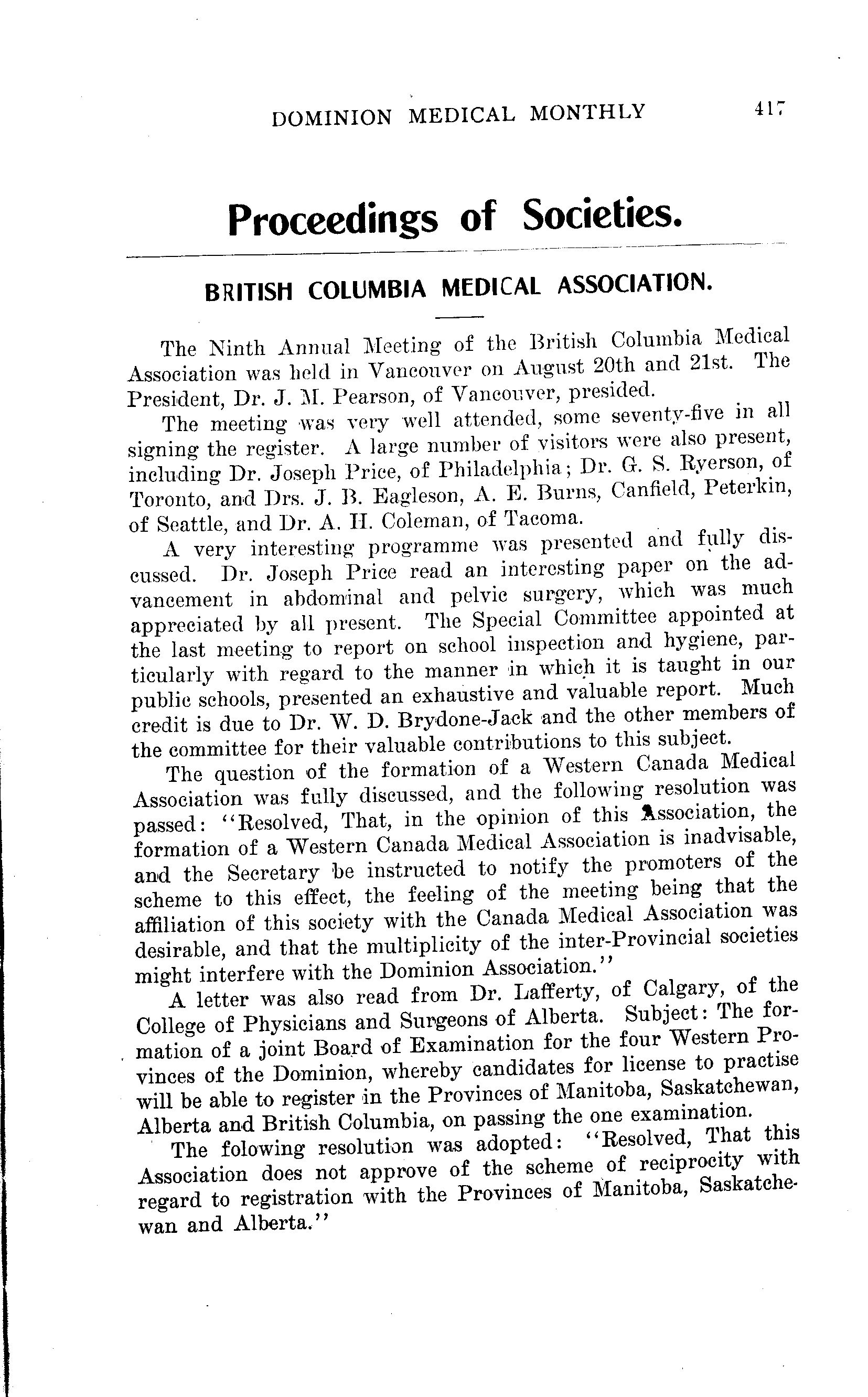 DOMINION MEDICAL MONTHLY 417

Proceedings of Societies.

BRITISH COLUMBIA MEDICAL ASSOCIATION.

The Ninth Annual Meeting of the British Columbia Medical Association was held in Vancouver on August 20th and 21st. The President, Dr. J. M. Pearson, of Vancouver, presided.

The meeting was very well attended, some seventy-five in all signing the register. A large number of visitors were also present, including Dr. Joseph Price, of Philadelphia; Dr. G. S. Ryerson, of Toronto, and Drs. J. B. Eagleson, A. E. Burns, Canfield, Peterkin, of Seattle, and Dr. A. H. Coleman, of Tacoma.

A very interesting programme was presented and fully discussed. Dr. Joseph Price read an interesting paper on the advancement in abdominal and pelvic surgery, which was much appreciated by all present. The Special Committee appointed at the last meeting to report on school inspection and hygiene, particularly with regard to the manner in which it is taught in our public schools, presented an exhaustive and valuable report. Much credit is due to Dr. W. D. Brydone-Jack and the other members of the committee for their valuable contributions to this subject.

The question of the formation of a Western Canada Medical Association was fully discussed, and the following resolution was passed: "Resolved, That, in the opinion of this Association, the formation of a Western Canada Medical Association is inadvisable, and the Secretary be instructed to notify the promoters of the scheme to this effect, the feeling of the meeting being that the affiliation of this society with the Canada Medical Association was desirable, and that the multiplicity of the inter-Provincial societies might interfere with the Dominion Association."

A letter was also read from Dr. Lafferty, of Calgary, of the College of Physicians and Surgeons of Alberta. Subject: The formation of a joint Board of Examination for the four Western Provinces of the Dominion, whereby candidates for license to practise will be able to register in the Provinces of Manitoba, Saskatchewan, Alberta and British Columbia, on passing the one examination.

The folowing resolution was adopted: "Resolved, That this Association does not approve of the scheme of reciprocity with regard to registration with the Provinces of Manitoba, Saskatchewan and Alberta."